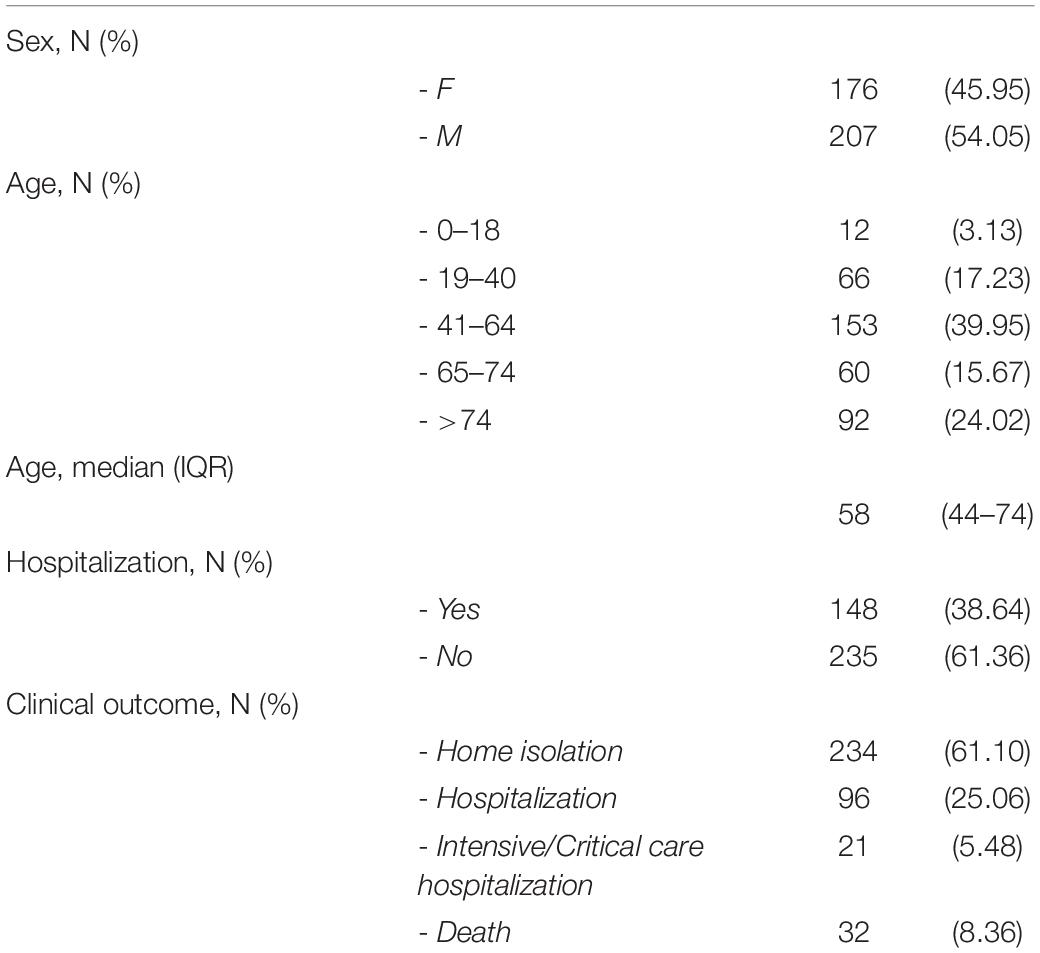 | | | | |
|---|---|---|---|
| Sex, N (%) | | | |
| | - F | 176 | (45.95) |
| | - M | 207 | (54.05) |
| Age, N (%) | | | |
| | - 0–18 | 12 | (3.13) |
| | - 19–40 | 66 | (17.23) |
| | - 41–64 | 153 | (39.95) |
| | - 65–74 | 60 | (15.67) |
| | - >74 | 92 | (24.02) |
| Age, median (IQR) | | | |
| | | 58 | (44–74) |
| Hospitalization, N (%) | | | |
| | - Yes | 148 | (38.64) |
| | - No | 235 | (61.36) |
| Clinical outcome, N (%) | | | |
| | - Home isolation | 234 | (61.10) |
| | - Hospitalization | 96 | (25.06) |
| | - Intensive/Critical care hospitalization | 21 | (5.48) |
| | - Death | 32 | (8.36) |